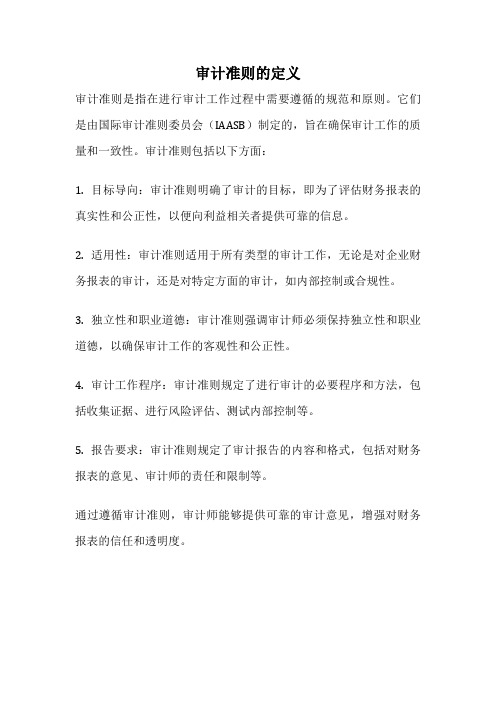 审计准则的定义

审计准则是指在进行审计工作过程中需要遵循的规范和原则。它们是由国际审计准则委员会（IAASB）制定的，旨在确保审计工作的质量和一致性。审计准则包括以下方面：

1. 目标导向：审计准则明确了审计的目标，即为了评估财务报表的真实性和公正性，以便向利益相关者提供可靠的信息。

2. 适用性：审计准则适用于所有类型的审计工作，无论是对企业财务报表的审计，还是对特定方面的审计，如内部控制或合规性。

3. 独立性和职业道德：审计准则强调审计师必须保持独立性和职业道德，以确保审计工作的客观性和公正性。

4. 审计工作程序：审计准则规定了进行审计的必要程序和方法，包括收集证据、进行风险评估、测试内部控制等。

5. 报告要求：审计准则规定了审计报告的内容和格式，包括对财务报表的意见、审计师的责任和限制等。

通过遵循审计准则，审计师能够提供可靠的审计意见，增强对财务报表的信任和透明度。